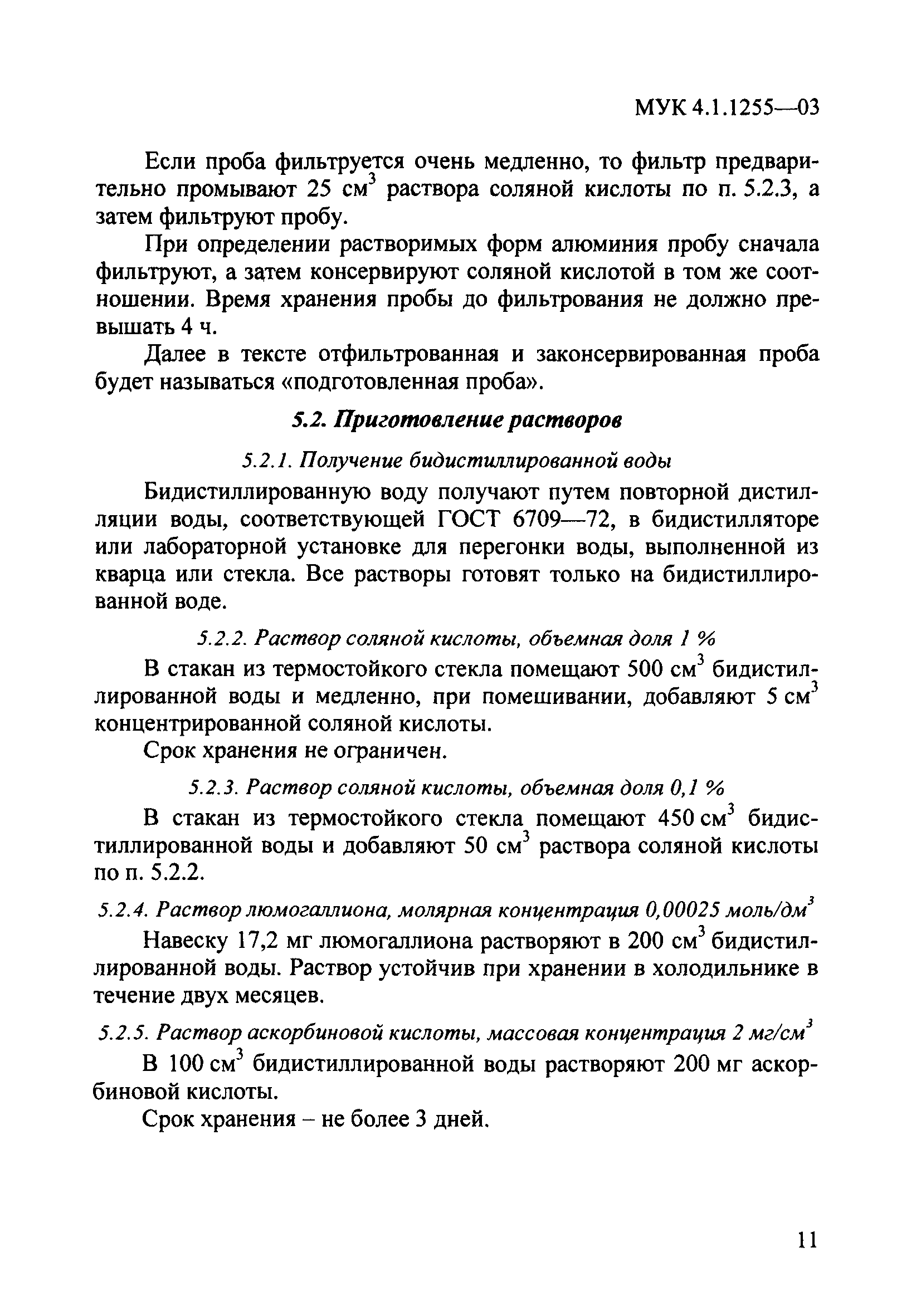 МУК 4.1.1255—03

Если проба фильтруется очень медленно, то фильтр предварительно промывают 25 см$^3$ раствора соляной кислоты по п. 5.2.3, а затем фильтруют пробу.

При определении растворимых форм алюминия пробу сначала фильтруют, а затем консервируют соляной кислотой в том же соотношении. Время хранения пробы до фильтрования не должно превышать 4 ч.

Далее в тексте отфильтрованная и законсервированная проба будет называться «подготовленная проба».

5.2. Приготовление растворов

5.2.1. Получение бидистиллированной воды

Бидистиллированную воду получают путем повторной дистилляции воды, соответствующей ГОСТ 6709—72, в бидистилляторе или лабораторной установке для перегонки воды, выполненной из кварца или стекла. Все растворы готовят только на бидистиллированной воде.

5.2.2. Раствор соляной кислоты, объемная доля 1 %

В стакан из термостойкого стекла помещают 500 см$^3$ бидистиллированной воды и медленно, при помешивании, добавляют 5 см$^3$ концентрированной соляной кислоты.

Срок хранения не ограничен.

5.2.3. Раствор соляной кислоты, объемная доля 0,1 %

В стакан из термостойкого стекла помещают 450 см$^3$ бидистиллированной воды и добавляют 50 см$^3$ раствора соляной кислоты по п. 5.2.2.

5.2.4. Раствор люмогаллиона, молярная концентрация 0,00025 моль/дм$^3$

Навеску 17,2 мг люмогаллиона растворяют в 200 см$^3$ бидистиллированной воды. Раствор устойчив при хранении в холодильнике в течение двух месяцев.

5.2.5. Раствор аскорбиновой кислоты, массовая концентрация 2 мг/см$^3$

В 100 см$^3$ бидистиллированной воды растворяют 200 мг аскорбиновой кислоты.

Срок хранения – не более 3 дней.

11